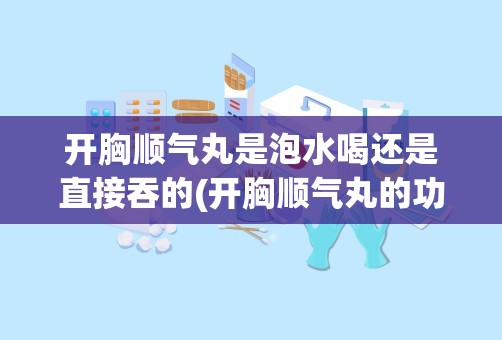 开胸顺气丸是泡水喝还是直接吞的(开胸顺气丸的功